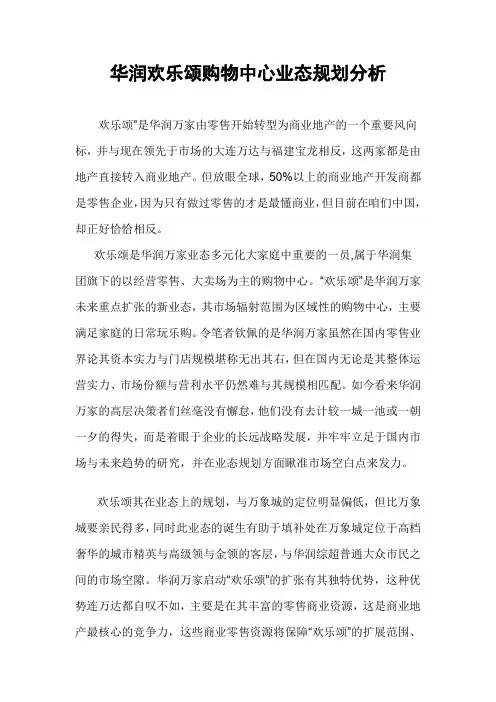 华润欢乐颂购物中心业态规划分析

欢乐颂”是华润万家由零售开始转型为商业地产的一个重要风向标，并与现在领先于市场的大连万达与福建宝龙相反，这两家都是由地产直接转入商业地产。但放眼全球，50%以上的商业地产开发商都是零售企业，因为只有做过零售的才是最懂商业，但目前在咱们中国，却正好恰恰相反。

欢乐颂是华润万家业态多元化大家庭中重要的一员,属于华润集团旗下的以经营零售、大卖场为主的购物中心。“欢乐颂”是华润万家未来重点扩张的新业态，其市场辐射范围为区域性的购物中心，主要满足家庭的日常玩乐购。令笔者钦佩的是华润万家虽然在国内零售业界论其资本实力与门店规模堪称无出其右，但在国内无论是其整体运营实力、市场份额与营利水平仍然难与其规模相匹配。如今看来华润万家的高层决策者们丝毫没有懈怠，他们没有去计较一城一池或一朝一夕的得失，而是着眼于企业的长远战略发展，并牢牢立足于国内市场与未来趋势的研究，并在业态规划方面瞅准市场空白点来发力。

欢乐颂其在业态上的规划，与万象城的定位明显偏低，但比万象城要亲民得多，同时此业态的诞生有助于填补处在万象城定位于高档奢华的城市精英与高级领与金领的客层，与华润综超普通大众市民之间的市场空隙。华润万家启动“欢乐颂”的扩张有其独特优势，这种优势连万达都自叹不如，主要是在其丰富的零售商业资源，这是商业地产最核心的竞争力，这些商业零售资源将保障“欢乐颂”的扩展范围、